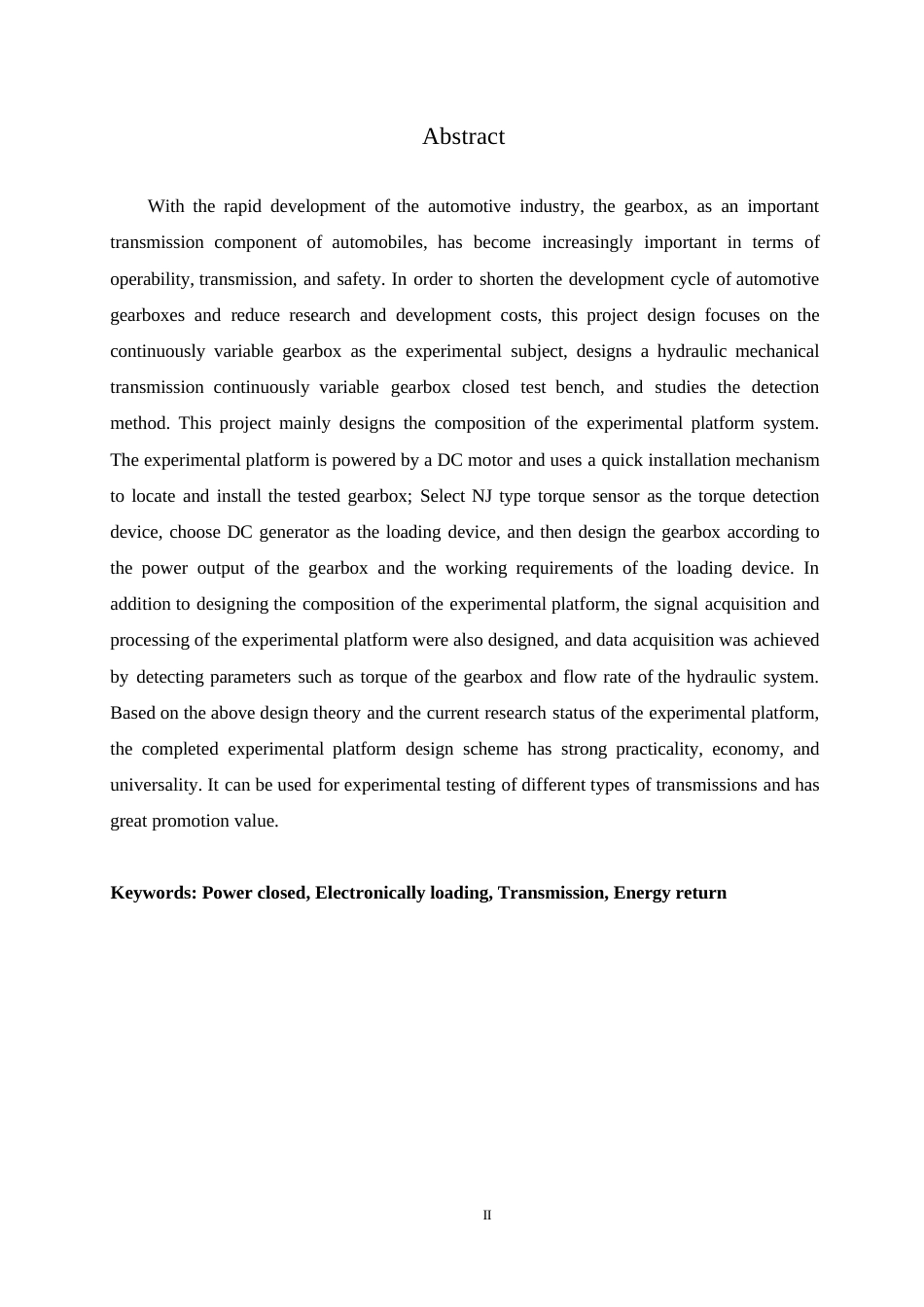 Abstract

With the rapid development of the automotive industry, the gearbox, as an important transmission component of automobiles, has become increasingly important in terms of operability, transmission, and safety. In order to shorten the development cycle of automotive gearboxes and reduce research and development costs, this project design focuses on the continuously variable gearbox as the experimental subject, designs a hydraulic mechanical transmission continuously variable gearbox closed test bench, and studies the detection method. This project mainly designs the composition of the experimental platform system. The experimental platform is powered by a DC motor and uses a quick installation mechanism to locate and install the tested gearbox; Select NJ type torque sensor as the torque detection device, choose DC generator as the loading device, and then design the gearbox according to the power output of the gearbox and the working requirements of the loading device. In addition to designing the composition of the experimental platform, the signal acquisition and processing of the experimental platform were also designed, and data acquisition was achieved by detecting parameters such as torque of the gearbox and flow rate of the hydraulic system. Based on the above design theory and the current research status of the experimental platform, the completed experimental platform design scheme has strong practicality, economy, and universality. It can be used for experimental testing of different types of transmissions and has great promotion value.

Keywords: Power closed, Electronically loading, Transmission, Energy return

II